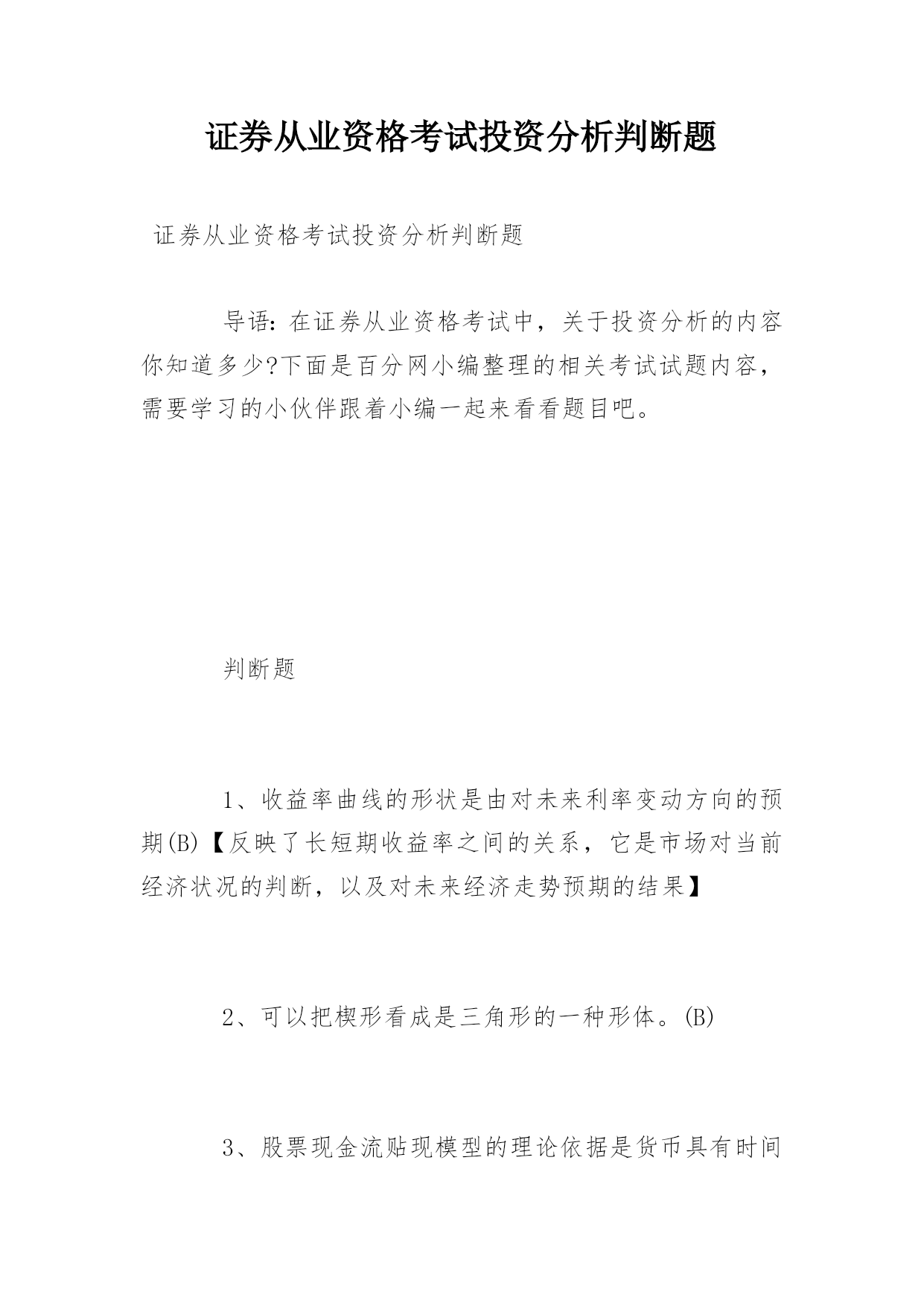 证券从业资格考试投资分析判断题

证券从业资格考试投资分析判断题

导语：在证券从业资格考试中，关于投资分析的内容你知道多少?下面是百分网小编整理的相关考试试题内容，需要学习的小伙伴跟着小编一起来看看题目吧。

判断题

1、收益率曲线的形状是由对未来利率变动方向的预期(B)【反映了长短期收益率之间的关系，它是市场对当前经济状况的判断，以及对未来经济走势预期的结果】

2、可以把楔形看成是三角形的一种形体。(B)

3、股票现金流贴现模型的理论依据是货币具有时间